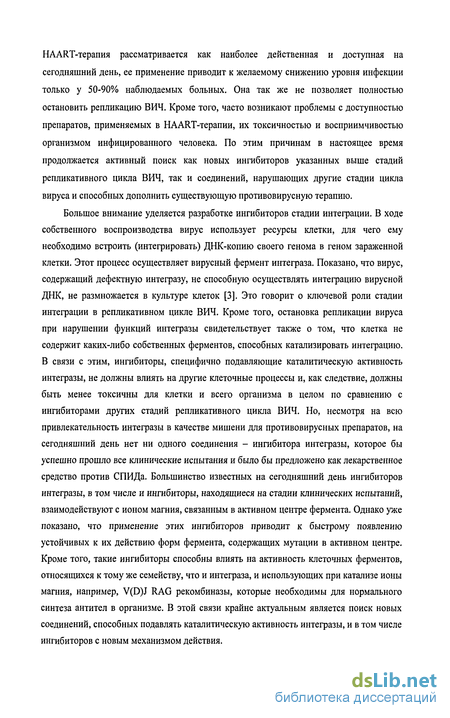 HAART-терапия рассматривается как наиболее действенная и доступная на сегодняшний день, ее применение приводит к желаемому снижению уровня инфекции только у 50-90% наблюдаемых больных. Она так же не позволяет полностью остановить репликацию ВИЧ. Кроме того, часто возникают проблемы с доступностью препаратов, применяемых в HAART-терапии, их токсичностью и восприимчивостью организмом инфицированного человека. По этим причинам в настоящее время продолжается активный поиск как новых ингибиторов указанных выше стадий репликативного цикла ВИЧ, так и соединений, нарушающих другие стадии цикла вируса и способных дополнить существующую противовирусную терапию.

Большое внимание уделяется разработке ингибиторов стадии интеграции. В ходе собственного воспроизводства вирус использует ресурсы клетки, для чего ему необходимо встроить (интегрировать) ДНК-копию своего генома в геном зараженной клетки. Этот процесс осуществляет вирусный фермент интеграза. Показано, что вирус, содержащий дефектную интегразу, не способную осуществлять интеграцию вирусной ДНК, не размножается в культуре клеток [3]. Это говорит о ключевой роли стадии интеграции в репликативном цикле ВИЧ. Кроме того, остановка репликации вируса при нарушении функций интегразы свидетельствует также о том, что клетка не содержит каких-либо собственных ферментов, способных катализировать интеграцию. В связи с этим, ингибиторы, специфично подавляющие каталитическую активность интегразы, не должны влиять на другие клеточные процессы и, как следствие, должны быть менее токсичны для клетки и всего организма в целом по сравнению с ингибиторами других стадий репликативного цикла ВИЧ. Но, несмотря на всю привлекательность интегразы в качестве мишени для противовирусных препаратов, на сегодняшний день нет ни одного соединения – ингибитора интегразы, которое бы успешно прошло все клинические испытания и было бы предложено как лекарственное средство против СПИДа. Большинство известных на сегодняшний день ингибиторов интегразы, в том числе и ингибиторы, находящиеся на стадии клинических испытаний, взаимодействуют с ионом магния, связанным в активном центре фермента. Однако уже показано, что применение этих ингибиторов приводит к быстрому появлению устойчивых к их действию форм фермента, содержащих мутации в активном центре. Кроме того, такие ингибиторы способны влиять на активность клеточных ферментов, относящихся к тому же семейству, что и интеграза, и использующих при катализе ионы магния, например, V(D)J RAG рекомбиназы, которые необходимы для нормального синтеза антител в организме. В этой связи крайне актуальным является поиск новых соединений, способных подавлять каталитическую активность интегразы, и в том числе ингибиторов с новым механизмом действия.

dsLib.net
библиотека диссертаций